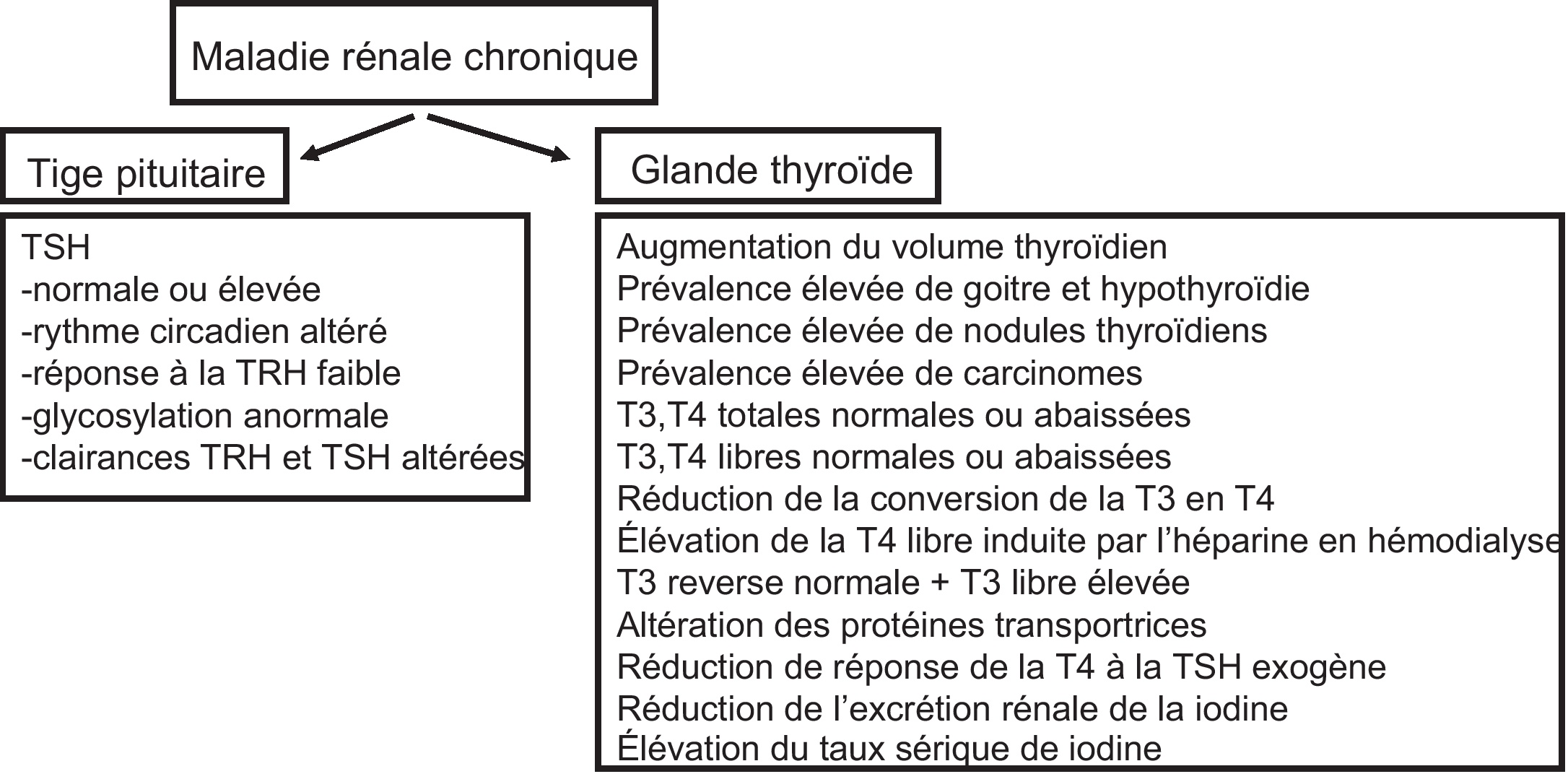 Maladie rénale chronique

Tige pituitaire

TSH
-normale ou élevée
-rythme circadien altéré
-réponse à la TRH faible
-glycosylation anormale
-clairances TRH et TSH altérées

Glande thyroïde

Augmentation du volume thyroïdien
Prévalence élevée de goitre et hypothyroïdie
Prévalence élevée de nodules thyroïdiens
Prévalence élevée de carcinomes
T3,T4 totales normales ou abaissées
T3,T4 libres normales ou abaissées
Réduction de la conversion de la T3 en T4
Élévation de la T4 libre induite par l'héparine en hémodialyse
T3 reverse normale + T3 libre élevée
Altération des protéines transportrices
Réduction de réponse de la T4 à la TSH exogène
Réduction de l'excrétion rénale de la iodine
Élévation du taux sérique de iodine